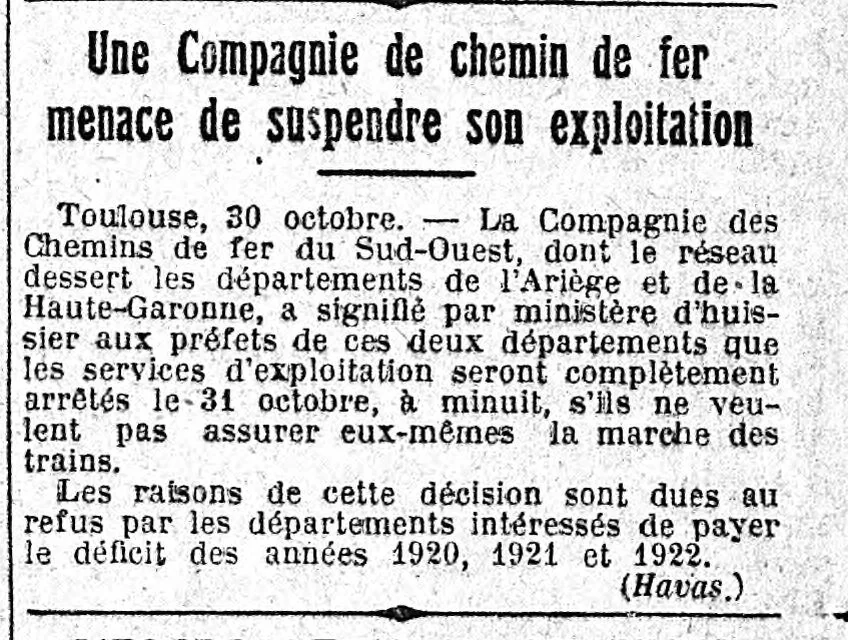 Une Compagnie de chemin de fer menace de suspendre son exploitation

Toulouse, 30 octobre. — La Compagnie des Chemins de fer du Sud-Ouest, dont le réseau dessert les départements de l'Ariège et de la Haute-Garonne, a signifié par ministère d'huissier aux préfets de ces deux départements que les services d'exploitation seront complètement arrêtés le 31 octobre, à minuit, s'ils ne veulent pas assurer eux-mêmes la marche des trains.

Les raisons de cette décision sont dues au refus par les départements intéressés de payer le déficit des années 1920, 1921 et 1922.

(Havas.)